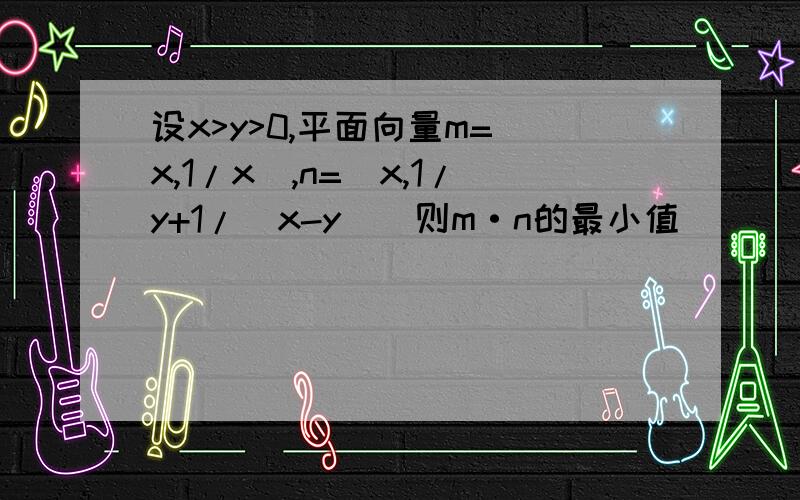 设x>y>0,平面向量m=（x,1/x）,n=（x,1/y+1/（x-y））则m·n的最小值